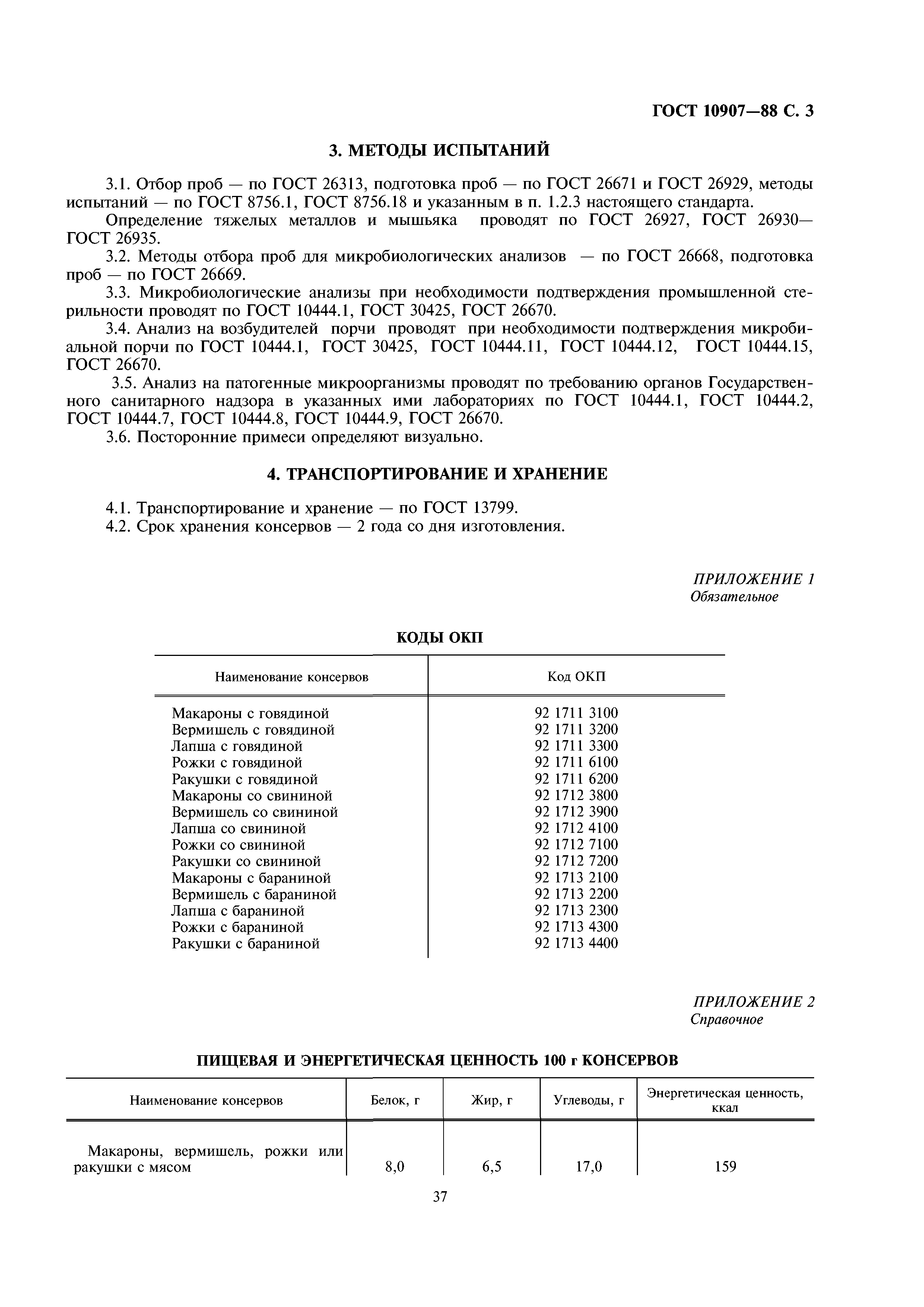 ГОСТ 10907—88 С. 3

3. МЕТОДЫ ИСПЫТАНИЙ

3.1. Отбор проб — по ГОСТ 26313, подготовка проб — по ГОСТ 26671 и ГОСТ 26929, методы испытаний — по ГОСТ 8756.1, ГОСТ 8756.18 и указанным в п. 1.2.3 настоящего стандарта.

Определение тяжелых металлов и мышьяка проводят по ГОСТ 26927, ГОСТ 26930—ГОСТ 26935.

3.2. Методы отбора проб для микробиологических анализов — по ГОСТ 26668, подготовка проб — по ГОСТ 26669.

3.3. Микробиологические анализы при необходимости подтверждения промышленной стерильности проводят по ГОСТ 10444.1, ГОСТ 30425, ГОСТ 26670.

3.4. Анализ на возбудителей порчи проводят при необходимости подтверждения микробиальной порчи по ГОСТ 10444.1, ГОСТ 30425, ГОСТ 10444.11, ГОСТ 10444.12, ГОСТ 10444.15, ГОСТ 26670.

3.5. Анализ на патогенные микроорганизмы проводят по требованию органов Государственного санитарного надзора в указанных ими лабораториях по ГОСТ 10444.1, ГОСТ 10444.2, ГОСТ 10444.7, ГОСТ 10444.8, ГОСТ 10444.9, ГОСТ 26670.

3.6. Посторонние примеси определяют визуально.

4. ТРАНСПОРТИРОВАНИЕ И ХРАНЕНИЕ

4.1. Транспортирование и хранение — по ГОСТ 13799.

4.2. Срок хранения консервов — 2 года со дня изготовления.

ПРИЛОЖЕНИЕ 1
Обязательное

КОДЫ ОКП

| Наименование консервов | Код ОКП |
|---|---|
| Макароны с говядиной | 92 1711 3100 |
| Вермишель с говядиной | 92 1711 3200 |
| Лапша с говядиной | 92 1711 3300 |
| Рожки с говядиной | 92 1711 6100 |
| Ракушки с говядиной | 92 1711 6200 |
| Макароны со свининой | 92 1712 3800 |
| Вермишель со свининой | 92 1712 3900 |
| Лапша со свининой | 92 1712 4100 |
| Рожки со свининой | 92 1712 7100 |
| Ракушки со свининой | 92 1712 7200 |
| Макароны с бараниной | 92 1713 2100 |
| Вермишель с бараниной | 92 1713 2200 |
| Лапша с бараниной | 92 1713 2300 |
| Рожки с бараниной | 92 1713 4300 |
| Ракушки с бараниной | 92 1713 4400 |

ПРИЛОЖЕНИЕ 2
Справочное

ПИЩЕВАЯ И ЭНЕРГЕТИЧЕСКАЯ ЦЕННОСТЬ 100 г КОНСЕРВОВ

| Наименование консервов | Белок, г | Жир, г | Углеводы, г | Энергетическая ценность, ккал |
|---|---|---|---|---|
| Макароны, вермишель, рожки или ракушки с мясом | 8,0 | 6,5 | 17,0 | 159 |

37